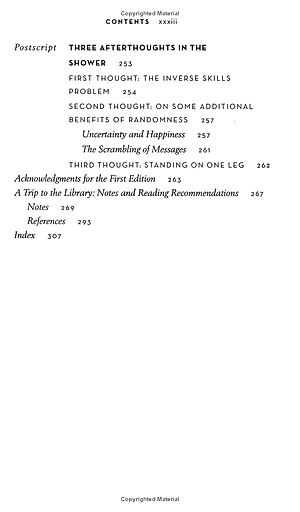 Copyrighted Material

CONTENTS xxxiii

Postscript THREE AFTERTHOUGHTS IN THE SHOWER 253

FIRST THOUGHT: THE INVERSE SKILLS PROBLEM 254

SECOND THOUGHT: ON SOME ADDITIONAL BENEFITS OF RANDOMNESS 257

Uncertainty and Happiness 257

The Scrambling of Messages 261

THIRD THOUGHT: STANDING ON ONE LEG 262

Acknowledgments for the First Edition 263

A Trip to the Library: Notes and Reading Recommendations 267

Notes 269

References 293

Index 307

Copyrighted Material